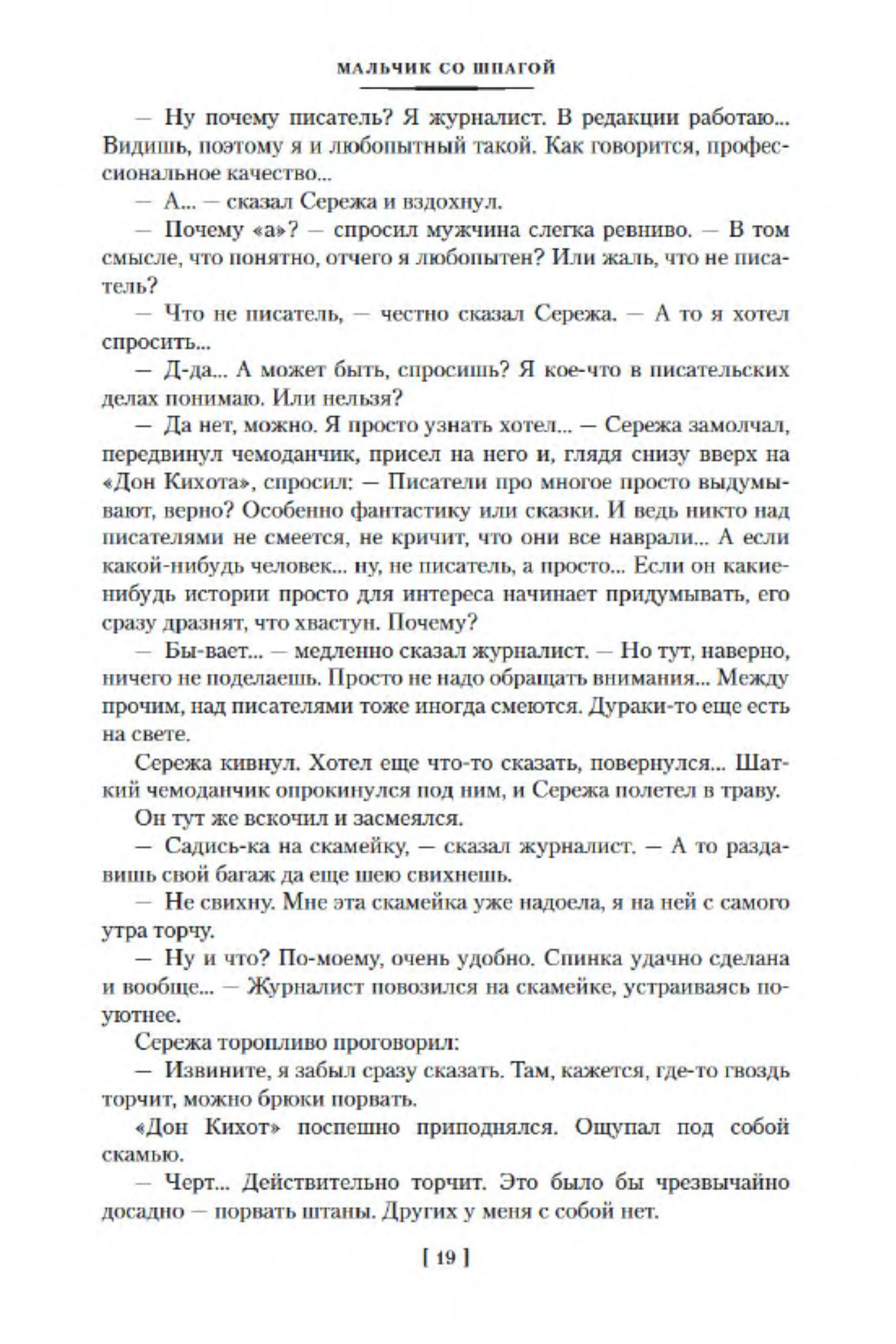 МАЛЬЧИК СО ШПАГОЙ

— Ну почему писатель? Я журналист. В редакции работаю... Видишь, поэтому я и любопытный такой. Как говорится, профессиональное качество...

— А... — сказал Сережа и вздохнул.

— Почему «а»? — спросил мужчина слегка ревниво. — В том смысле, что понятно, отчего я любопытен? Или жаль, что не писатель?

— Что не писатель, — честно сказал Сережа. — А то я хотел спросить...

— Д-да... А может быть, спросишь? Я кое-что в писательских делах понимаю. Или нельзя?

— Да нет, можно. Я просто узнать хотел... — Сережа замолчал, передвинул чемоданчик, присел на него и, глядя снизу вверх на «Дон Кихота», спросил: — Писатели про многое просто выдумывают, верно? Особенно фантастику или сказки. И ведь никто над писателями не смеется, не кричит, что они все наврали... А если какой-нибудь человек... ну, не писатель, а просто... Если он какие-нибудь истории просто для интереса начинает придумывать, его сразу дразнят, что хвастун. Почему?

— Бы-вает... — медленно сказал журналист. — Но тут, наверно, ничего не поделаешь. Просто не надо обращать внимания... Между прочим, над писателями тоже иногда смеются. Дураки-то еще есть на свете.

Сережа кивнул. Хотел еще что-то сказать, повернулся... Шаткий чемоданчик опрокинулся под ним, и Сережа полетел в траву.

Он тут же вскочил и засмеялся.

— Садись-ка на скамейку, — сказал журналист. — А то раздавишь свой багаж да еще шею свихнешь.

— Не свихну. Мне эта скамейка уже надоела, я на ней с самого утра торчу.

— Ну и что? По-моему, очень удобно. Спинка удачно сделана и вообще... — Журналист повозился на скамейке, устраиваясь поуютнее.

Сережа торопливо проговорил:

— Извините, я забыл сразу сказать. Там, кажется, где-то гвоздь торчит, можно брюки порвать.

«Дон Кихот» поспешно приподнялся. Ощупал под собой скамью.

— Черт... Действительно торчит. Это было бы чрезвычайно досадно — порвать штаны. Других у меня с собой нет.

[ 19 ]